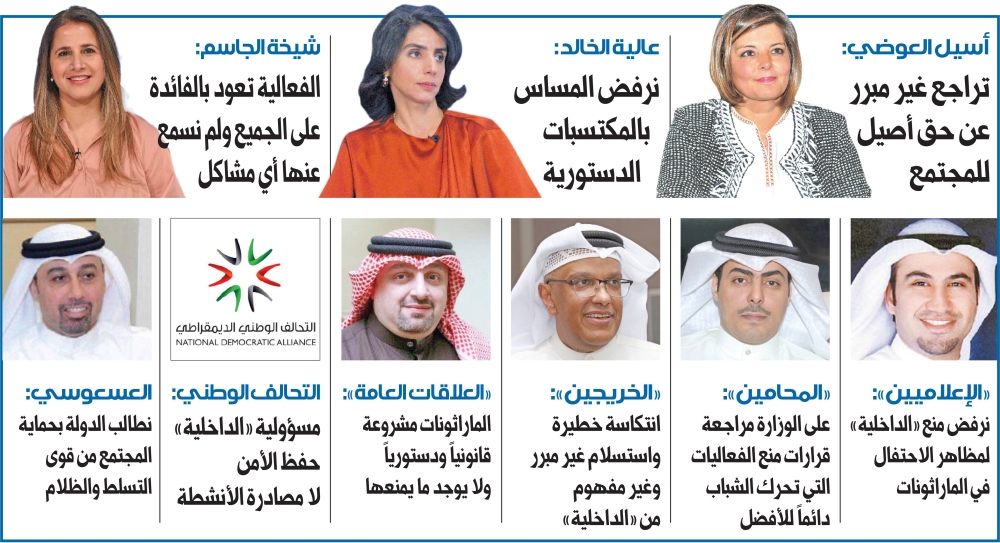 أسيل العوضي:
تراجع غير مبرر
عن حق أصيل
للمجتمع

عالية الخالد:
نرفض المساس
بالمكتسبات
الدستورية

شيخة الجاسم:
الفعالية تعود بالفائدة
على الجميع ولم نسمع
عنها أي مشاكل

«الإعلاميين»:
نرفض منع «الداخلية»
لمظاهر الاحتفال
في الماراثونات

«المحامين»:
على الوزارة مراجعة
قرارات منع الفعاليات
التي تحرك الشباب
دائماً للأفضل

«الخريجين»:
انتكاسة خطيرة
واستسلام غير مبرر
وغير مفهوم
من «الداخلية»

«العلاقات العامة»:
الماراثونات مشروعة
قانونياً ودستورياً
ولا يوجد ما يمنعها

التحالف الوطني الديمقراطي
NATIONAL DEMOCRATIC ALLIANCE

التحالف الوطني:
مسؤولية «الداخلية»
حفظ الأمن
لا مصادرة الأنشطة

العسعوسي:
نطالب الدولة بحماية
المجتمع من قوى
التسلط والظلام